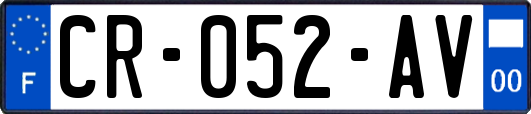 F
CR-052-AV
00